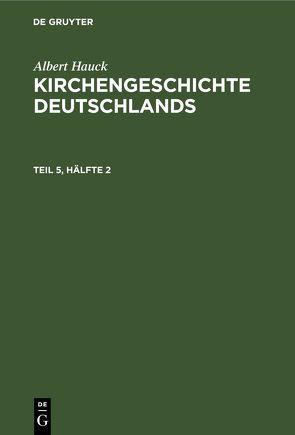 DE GRUYTER

Albert Hauck
KIRCHENGESCHICHTE DEUTSCHLANDS

TEIL 5, HÄLFTE 2

DE
G